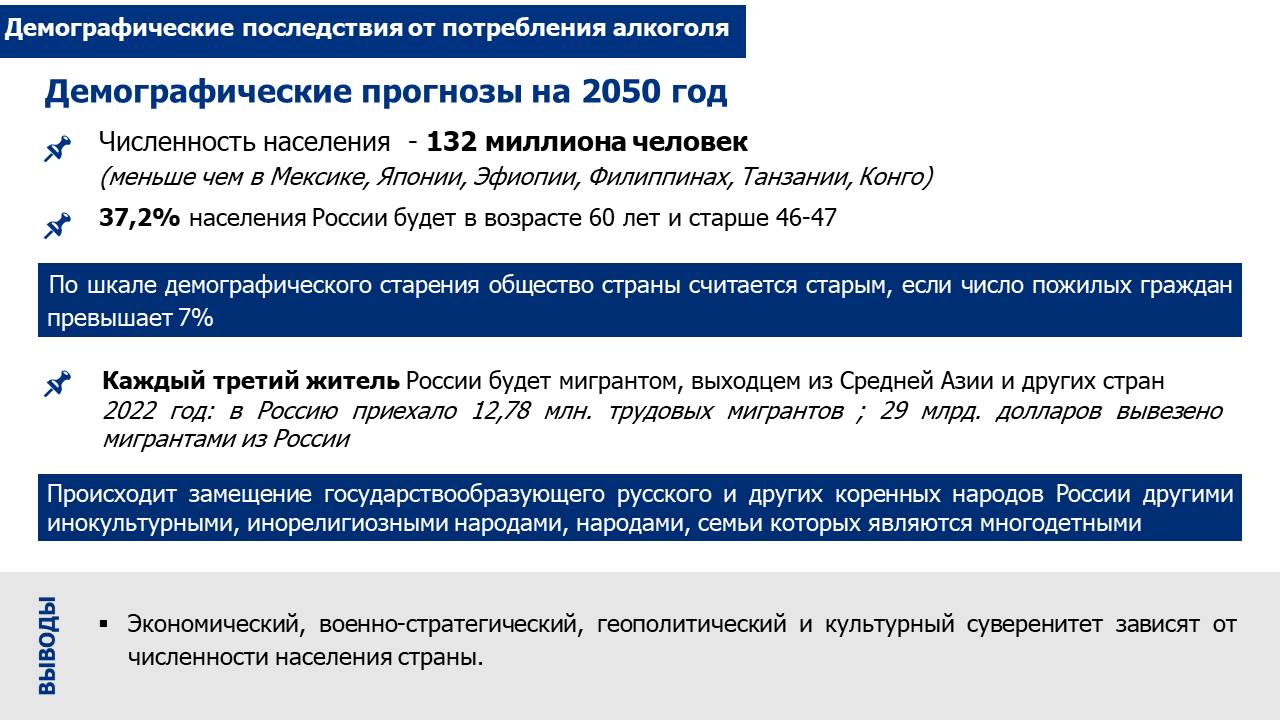 Демографические последствия от потребления алкоголя

Демографические прогнозы на 2050 год

Численность населения - 132 миллиона человек
(меньше чем в Мексике, Японии, Эфиопии, Филиппинах, Танзании, Конго)

37,2% населения России будет в возрасте 60 лет и старше 46-47

По шкале демографического старения общество страны считается старым, если число пожилых граждан превышает 7%

Каждый третий житель России будет мигрантом, выходцем из Средней Азии и других стран
2022 год: в Россию приехало 12,78 млн. трудовых мигрантов ; 29 млрд. долларов вывезено мигрантами из России

Происходит замещение государствообразующего русского и других коренных народов России другими инокультурными, инорелигиозными народами, народами, семьи которых являются многодетными

ВЫВОДЫ

• Экономический, военно-стратегический, геополитический и культурный суверенитет зависят от численности населения страны.